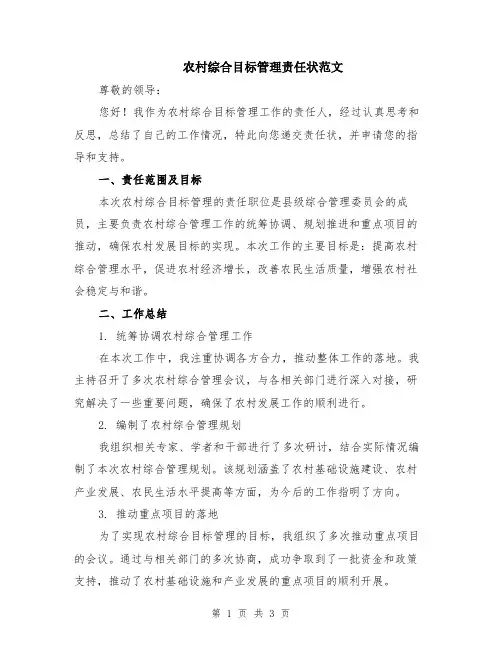 农村综合目标管理责任状范文

尊敬的领导：

您好！我作为农村综合目标管理工作的责任人，经过认真思考和反思，总结了自己的工作情况，特此向您递交责任状，并申请您的指导和支持。

一、责任范围及目标

本次农村综合目标管理的责任职位是县级综合管理委员会的成员，主要负责农村综合管理工作的统筹协调、规划推进和重点项目的推动，确保农村发展目标的实现。本次工作的主要目标是：提高农村综合管理水平，促进农村经济增长，改善农民生活质量，增强农村社会稳定与和谐。

二、工作总结

1. 统筹协调农村综合管理工作

在本次工作中，我注重协调各方合力，推动整体工作的落地。我主持召开了多次农村综合管理会议，与各相关部门进行深入对接，研究解决了一些重要问题，确保了农村发展工作的顺利进行。

2. 编制了农村综合管理规划

我组织相关专家、学者和干部进行了多次研讨，结合实际情况编制了本次农村综合管理规划。该规划涵盖了农村基础设施建设、农村产业发展、农民生活水平提高等方面，为今后的工作指明了方向。

3. 推动重点项目的落地

为了实现农村综合目标管理的目标，我组织了多次推动重点项目的会议。通过与相关部门的多次协商，成功争取到了一批资金和政策支持，推动了农村基础设施和产业发展的重点项目的顺利开展。

第 1 页 共 3 页